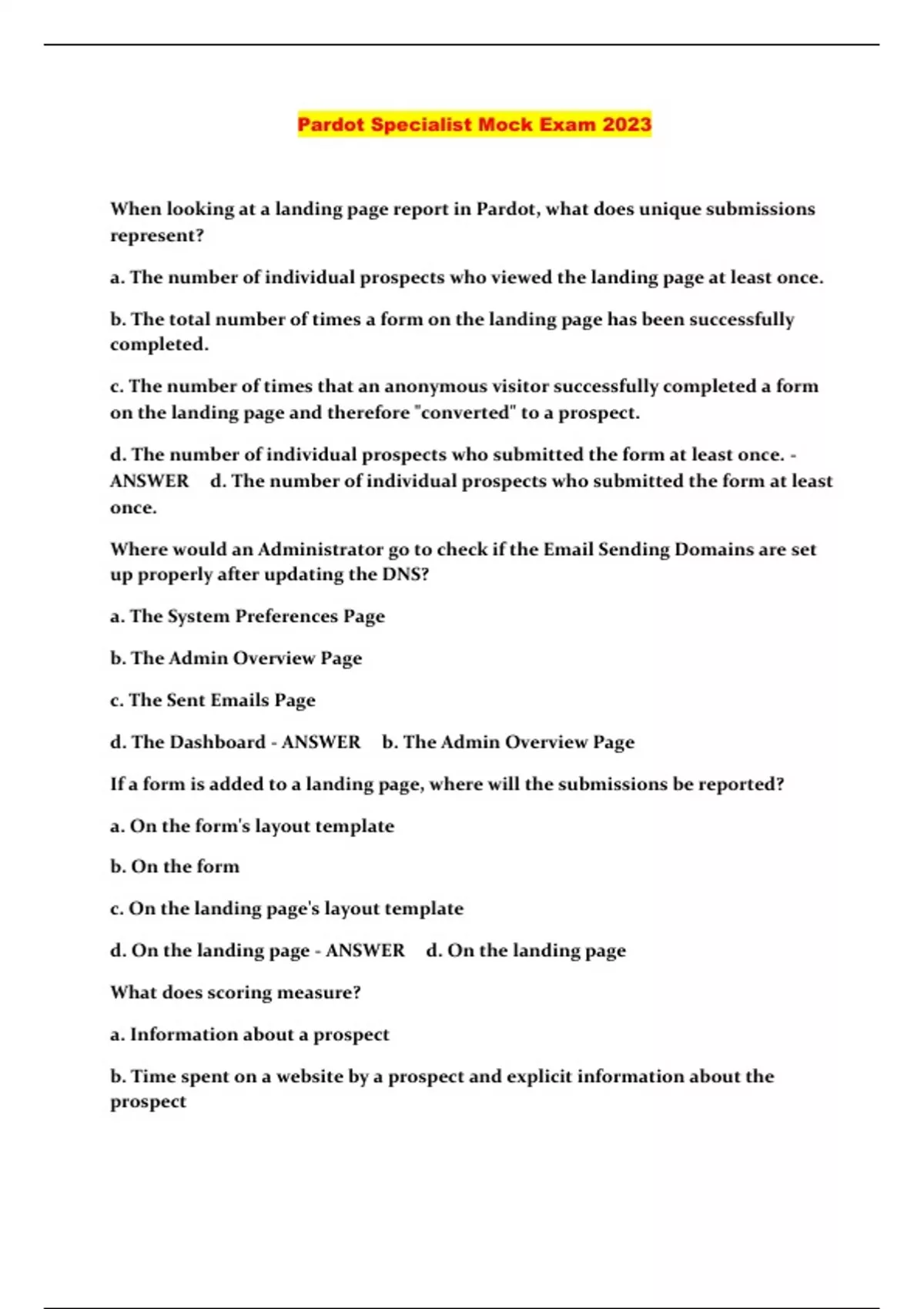 Pardot Specialist Mock Exam 2023

When looking at a landing page report in Pardot, what does unique submissions represent?

a. The number of individual prospects who viewed the landing page at least once.

b. The total number of times a form on the landing page has been successfully completed.

c. The number of times that an anonymous visitor successfully completed a form on the landing page and therefore "converted" to a prospect.

d. The number of individual prospects who submitted the form at least once. - ANSWER d. The number of individual prospects who submitted the form at least once.

Where would an Administrator go to check if the Email Sending Domains are set up properly after updating the DNS?

a. The System Preferences Page

b. The Admin Overview Page

c. The Sent Emails Page

d. The Dashboard - ANSWER b. The Admin Overview Page

If a form is added to a landing page, where will the submissions be reported?

a. On the form's layout template

b. On the form

c. On the landing page's layout template

d. On the landing page - ANSWER d. On the landing page

What does scoring measure?

a. Information about a prospect

b. Time spent on a website by a prospect and explicit information about the prospect